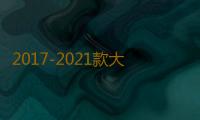 2017-2021款大